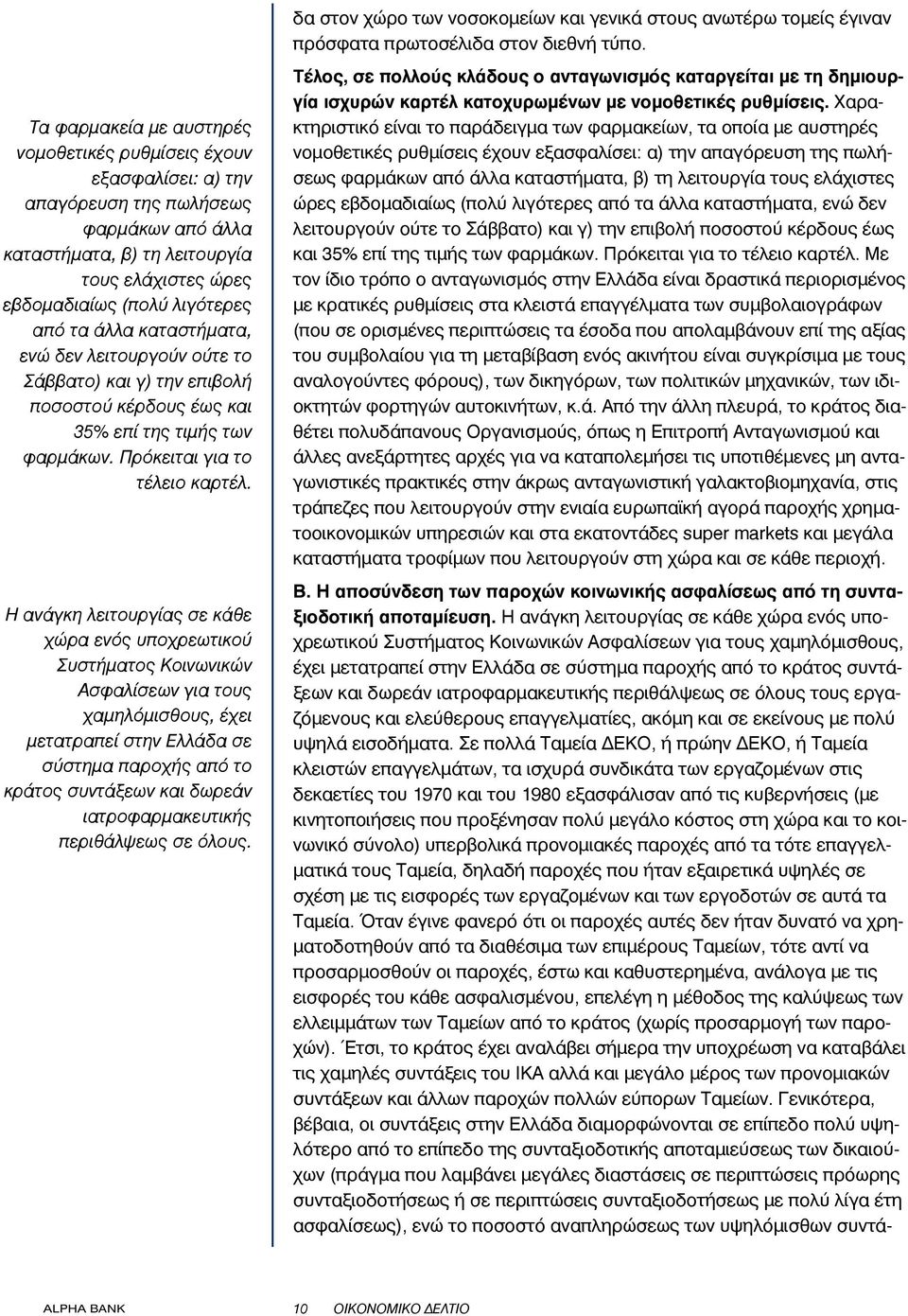 Τα φαρμακεία με αυστηρές νομοθετικές ρυθμίσεις έχουν εξασφαλίσει: α) την απαγόρευση της πωλήσεως φαρμάκων από άλλα καταστήματα, β) τη λειτουργία τους ελάχιστες ώρες εβδομαδιαίως (πολύ λιγότερες από τα άλλα καταστήματα, ενώ δεν λειτουργούν ούτε το Σάββατο) και γ) την επιβολή ποσοστού κέρδους έως και 35% επί της τιμής των φαρμάκων. Πρόκειται για το τέλειο καρτέλ.

Η ανάγκη λειτουργίας σε κάθε χώρα ενός υποχρεωτικού Συστήματος Κοινωνικών Ασφαλίσεων για τους χαμηλόμισθους, έχει μετατραπεί στην Ελλάδα σε σύστημα παροχής από το κράτος συντάξεων και δωρεάν ιατροφαρμακευτικής περιθάλψεως σε όλους.

δα στον χώρο των νοσοκομείων και γενικά στους ανωτέρω τομείς έγιναν πρόσφατα πρωτοσέλιδα στον διεθνή τύπο.

Τέλος, σε πολλούς κλάδους ο ανταγωνισμός καταργείται με τη δημιουργία ισχυρών καρτέλ κατοχυρωμένων με νομοθετικές ρυθμίσεις. Χαρακτηριστικό είναι το παράδειγμα των φαρμακείων, τα οποία με αυστηρές νομοθετικές ρυθμίσεις έχουν εξασφαλίσει: α) την απαγόρευση της πωλήσεως φαρμάκων από άλλα καταστήματα, β) τη λειτουργία τους ελάχιστες ώρες εβδομαδιαίως (πολύ λιγότερες από τα άλλα καταστήματα, ενώ δεν λειτουργούν ούτε το Σάββατο) και γ) την επιβολή ποσοστού κέρδους έως και 35% επί της τιμής των φαρμάκων. Πρόκειται για το τέλειο καρτέλ. Με τον ίδιο τρόπο ο ανταγωνισμός στην Ελλάδα είναι δραστικά περιορισμένος με κρατικές ρυθμίσεις στα κλειστά επαγγέλματα των συμβολαιογράφων (που σε ορισμένες περιπτώσεις τα έσοδα που απολαμβάνουν επί της αξίας του συμβολαίου για τη μεταβίβαση ενός ακινήτου είναι συγκρίσιμα με τους αναλογούντες φόρους), των δικηγόρων, των πολιτικών μηχανικών, των ιδιοκτητών φορτηγών αυτοκινήτων, κ.ά. Από την άλλη πλευρά, το κράτος διαθέτει πολυδάπανους Οργανισμούς, όπως η Επιτροπή Ανταγωνισμού και άλλες ανεξάρτητες αρχές για να καταπολεμήσει τις υποτιθέμενες μη ανταγωνιστικές πρακτικές στην άκρως ανταγωνιστική γαλακτοβιομηχανία, στις τράπεζες που λειτουργούν στην ενιαία ευρωπαϊκή αγορά παροχής χρηματοοικονομικών υπηρεσιών και στα εκατοντάδες super markets και μεγάλα καταστήματα τροφίμων που λειτουργούν στη χώρα και σε κάθε περιοχή.

Β. Η αποσύνδεση των παροχών κοινωνικής ασφαλίσεως από τη συνταξιοδοτική αποταμίευση. Η ανάγκη λειτουργίας σε κάθε χώρα ενός υποχρεωτικού Συστήματος Κοινωνικών Ασφαλίσεων για τους χαμηλόμισθους, έχει μετατραπεί στην Ελλάδα σε σύστημα παροχής από το κράτος συντάξεων και δωρεάν ιατροφαρμακευτικής περιθάλψεως σε όλους τους εργαζόμενους και ελεύθερους επαγγελματίες, ακόμη και σε εκείνους με πολύ υψηλά εισοδήματα. Σε πολλά Ταμεία ΔΕΚΟ, ή πρώην ΔΕΚΟ, ή Ταμεία κλειστών επαγγελμάτων, τα ισχυρά συνδικάτα των εργαζομένων στις δεκαετίες του 1970 και του 1980 εξασφάλισαν από τις κυβερνήσεις (με κινητοποιήσεις που προξένησαν πολύ μεγάλο κόστος στη χώρα και το κοινωνικό σύνολο) υπερβολικά προνομιακές παροχές από τα τότε επαγγελματικά τους Ταμεία, δηλαδή παροχές που ήταν εξαιρετικά υψηλές σε σχέση με τις εισφορές των εργαζομένων και των εργοδοτών σε αυτά τα Ταμεία. Όταν έγινε φανερό ότι οι παροχές αυτές δεν ήταν δυνατό να χρηματοδοτηθούν από τα διαθέσιμα των επιμέρους Ταμείων, τότε αντί να προσαρμοσθούν οι παροχές, έστω και καθυστερημένα, ανάλογα με τις εισφορές του κάθε ασφαλισμένου, επελέγη η μέθοδος της καλύψεως των ελλειμμάτων των Ταμείων από το κράτος (χωρίς προσαρμογή των παροχών). Έτσι, το κράτος έχει αναλάβει σήμερα την υποχρέωση να καταβάλει τις χαμηλές συντάξεις του ΙΚΑ αλλά και μεγάλο μέρος των προνομιακών συντάξεων και άλλων παροχών πολλών εύπορων Ταμείων. Γενικότερα, βέβαια, οι συντάξεις στην Ελλάδα διαμορφώνονται σε επίπεδο πολύ υψηλότερο από το επίπεδο της συνταξιοδοτικής αποταμιεύσεως των δικαιούχων (πράγμα που λαμβάνει μεγάλες διαστάσεις σε περιπτώσεις πρόωρης συνταξιοδοτήσεως ή σε περιπτώσεις συνταξιοδοτήσεως με πολύ λίγα έτη ασφαλίσεως), ενώ το ποσοστό αναπληρώσεως των υψηλόμισθων συντά-

ALPHA BANK 10 ΟΙΚΟΝΟΜΙΚΟ ΔΕΛΤΙΟ